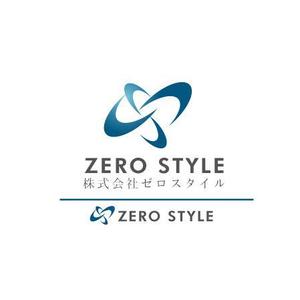 ZERO STYLE
株式会社ゼロスタイル

ZERO STYLE